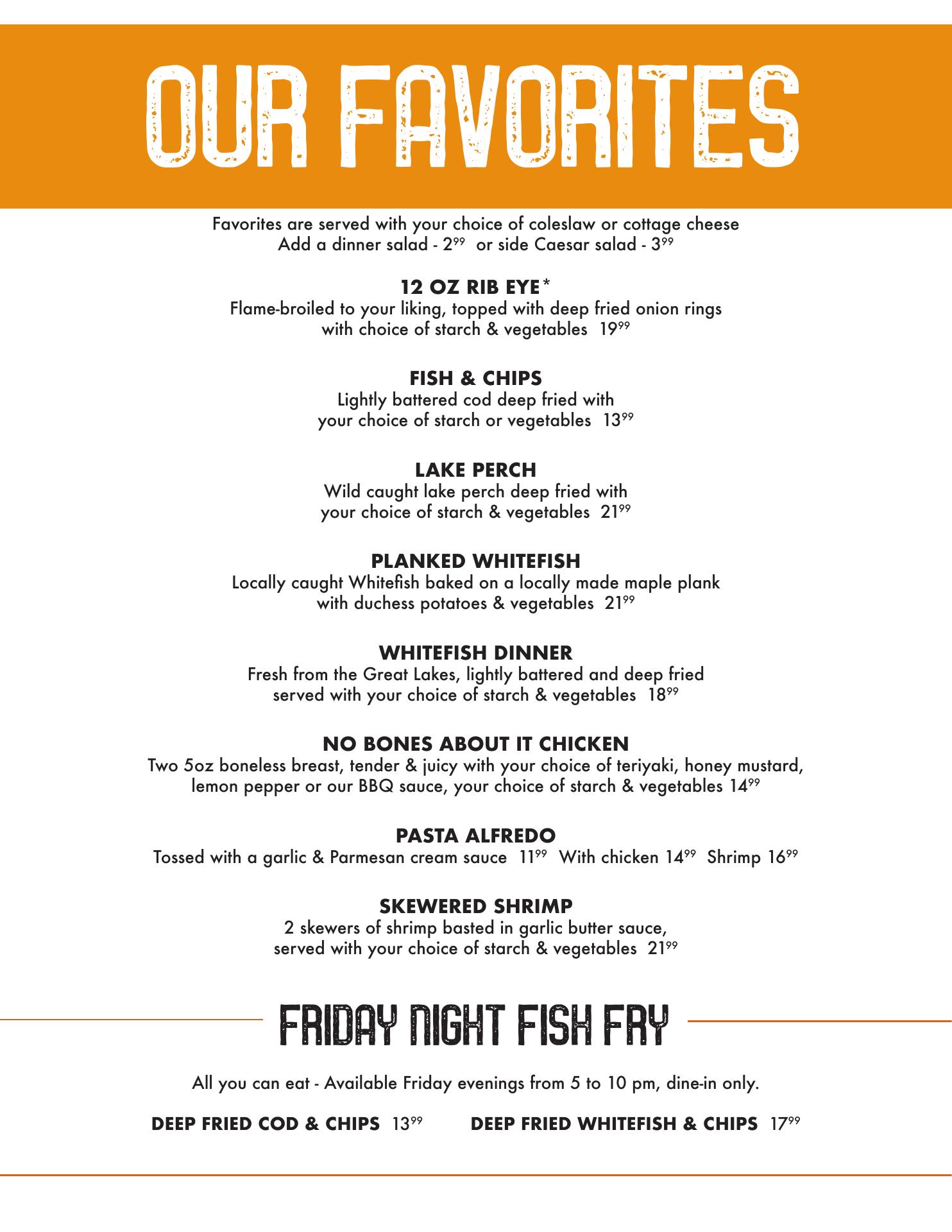 OUR FAVORITES

Favorites are served with your choice of coleslaw or cottage cheese
Add a dinner salad - $2^{99}$ or side Caesar salad - $3^{99}$

12 OZ RIB EYE*
Flame-broiled to your liking, topped with deep fried onion rings with choice of starch & vegetables $19^{99}$

FISH & CHIPS
Lightly battered cod deep fried with your choice of starch or vegetables $13^{99}$

LAKE PERCH
Wild caught lake perch deep fried with your choice of starch & vegetables $21^{99}$

PLANKED WHITEFISH
Locally caught Whitefish baked on a locally made maple plank with duchess potatoes & vegetables $21^{99}$

WHITEFISH DINNER
Fresh from the Great Lakes, lightly battered and deep fried served with your choice of starch & vegetables $18^{99}$

NO BONES ABOUT IT CHICKEN
Two 5oz boneless breast, tender & juicy with your choice of teriyaki, honey mustard, lemon pepper or our BBQ sauce, your choice of starch & vegetables $14^{99}$

PASTA ALFREDO
Tossed with a garlic & Parmesan cream sauce $11^{99}$ With chicken $14^{99}$ Shrimp $16^{99}$

SKEWERED SHRIMP
2 skewers of shrimp basted in garlic butter sauce, served with your choice of starch & vegetables $21^{99}$

FRIDAY NIGHT FISH FRY

All you can eat - Available Friday evenings from 5 to 10 pm, dine-in only.

DEEP FRIED COD & CHIPS $13^{99}$ DEEP FRIED WHITEFISH & CHIPS $17^{99}$